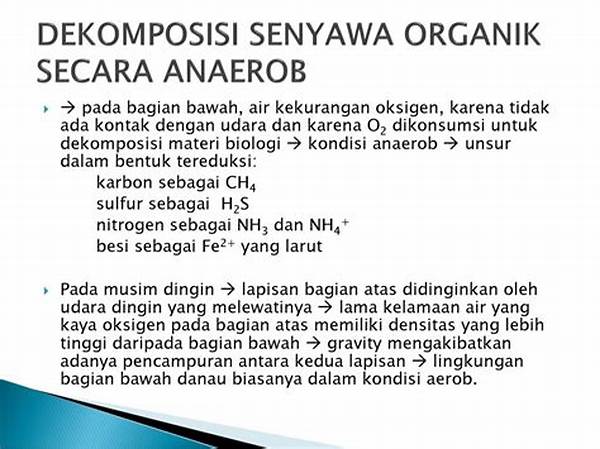 DEKOMPOSISI SENYAWA ORGANIK SECARA ANAEROB

→ pada bagian bawah, air kekurangan oksigen, karena tidak ada kontak dengan udara dan karena $O_2$ dikonsumsi untuk dekomposisi materi biologi → kondisi anaerob → unsur dalam bentuk tereduksi:
karbon sebagai $CH_4$
sulfur sebagai $H_2S$
nitrogen sebagai $NH_3$ dan $NH_4^+$
besi sebagai $Fe^{2+}$ yang larut

Pada musim dingin → lapisan bagian atas didinginkan oleh udara dingin yang melewatinya → lama kelamaan air yang kaya oksigen pada bagian atas memiliki densitas yang lebih tinggi daripada bagian bawah → gravity mengakibatkan adanya pencampuran antara kedua lapisan → lingkungan bagian bawah danau biasanya dalam kondisi aerob.